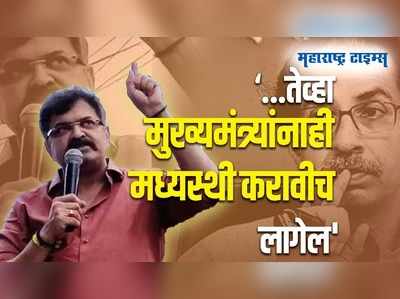 महाराष्ट्र टाइम्स

'...तेव्हा मुख्यमंत्र्यांनाही मध्यस्थी करावीच लागेल'